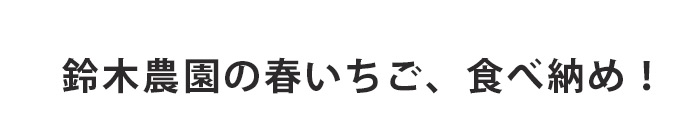 鈴木農園の春いちご、食べ納め！